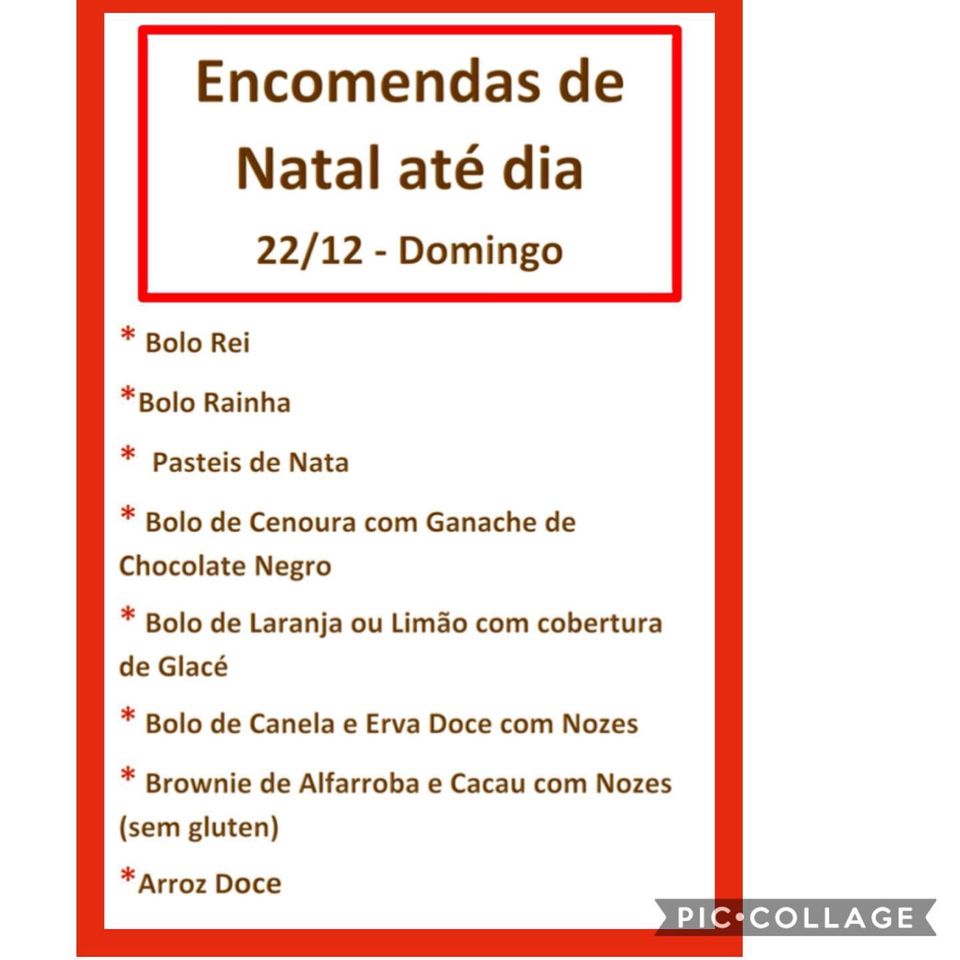 Encomendas de Natal até dia
22/12 - Domingo

* Bolo Rei

*Bolo Rainha

* Pasteis de Nata

* Bolo de Cenoura com Ganache de Chocolate Negro

* Bolo de Laranja ou Limão com cobertura de Glacé

* Bolo de Canela e Erva Doce com Nozes

* Brownie de Alfarroba e Cacau com Nozes (sem gluten)

*Arroz Doce

PIC•COLLAGE